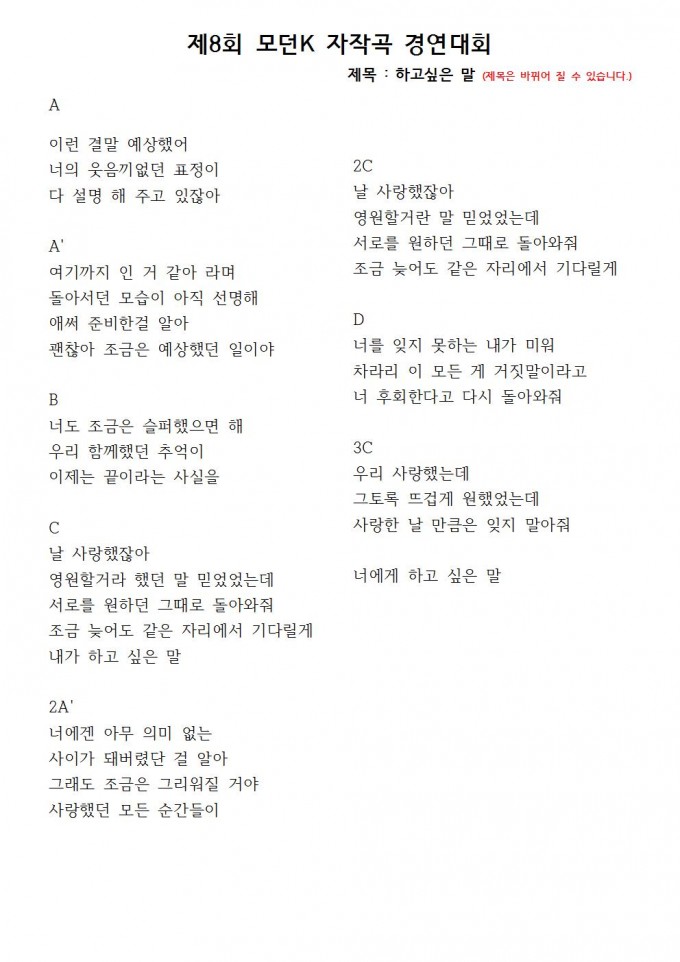 제8회 모던K 자작곡 경연대회

제목 : 하고싶은 말 (제목은 바뀌어 질 수 있습니다.)

A

이런 결말 예상했어
너의 웃음끼없던 표정이
다 설명 해 주고 있잖아

A'
여기까지 인 거 같아 라며
돌아서던 모습이 아직 선명해
애써 준비한걸 알아
괜찮아 조금은 예상했던 일이야

B
너도 조금은 슬퍼했으면 해
우리 함께했던 추억이
이제는 끝이라는 사실을

C
날 사랑했잖아
영원할거라 했던 말 믿었었는데
서로를 원하던 그때로 돌아와줘
조금 늦어도 같은 자리에서 기다릴게
내가 하고 싶은 말

2A'
너에겐 아무 의미 없는
사이가 돼버렸단 걸 알아
그래도 조금은 그리워질 거야
사랑했던 모든 순간들이

2C
날 사랑했잖아
영원할거란 말 믿었었는데
서로를 원하던 그때로 돌아와줘
조금 늦어도 같은 자리에서 기다릴게

D
너를 잊지 못하는 내가 미워
차라리 이 모든 게 거짓말이라고
너 후회한다고 다시 돌아와줘

3C
우리 사랑했는데
그토록 뜨겁게 원했었는데
사랑한 날 만큼은 잊지 말아줘

너에게 하고 싶은 말